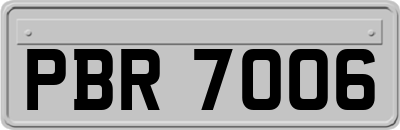 PBR 7006